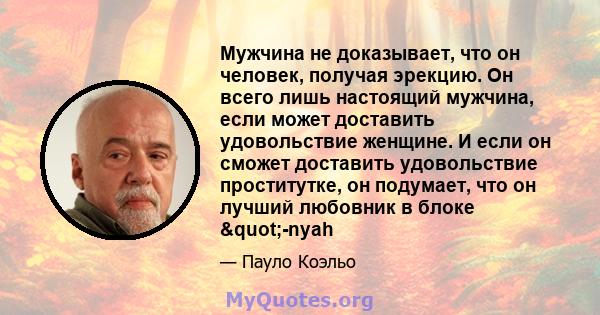 Мужчина не доказывает, что он человек, получая эрекцию. Он всего лишь настоящий мужчина, если может доставить удовольствие женщине. И если он сможет доставить удовольствие проститутке, он подумает, что он лучший любовник в блоке &quot;-nyah

— Пауло Коэльо

MyQuotes.org